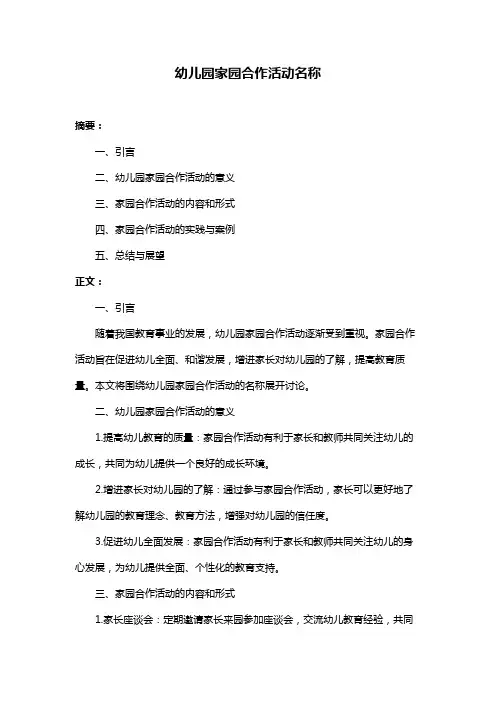 幼儿园家园合作活动名称

摘要：

一、引言

二、幼儿园家园合作活动的意义

三、家园合作活动的内容和形式

四、家园合作活动的实践与案例

五、总结与展望

正文：

一、引言

随着我国教育事业的发展，幼儿园家园合作活动逐渐受到重视。家园合作活动旨在促进幼儿全面、和谐发展，增进家长对幼儿园的了解，提高教育质量。本文将围绕幼儿园家园合作活动的名称展开讨论。

二、幼儿园家园合作活动的意义

1.提高幼儿教育的质量：家园合作活动有利于家长和教师共同关注幼儿的成长，共同为幼儿提供一个良好的成长环境。

2.增进家长对幼儿园的了解：通过参与家园合作活动，家长可以更好地了解幼儿园的教育理念、教育方法，增强对幼儿园的信任度。

3.促进幼儿全面发展：家园合作活动有利于家长和教师共同关注幼儿的身心发展，为幼儿提供全面、个性化的教育支持。

三、家园合作活动的内容和形式

1.家长座谈会：定期邀请家长来园参加座谈会，交流幼儿教育经验，共同